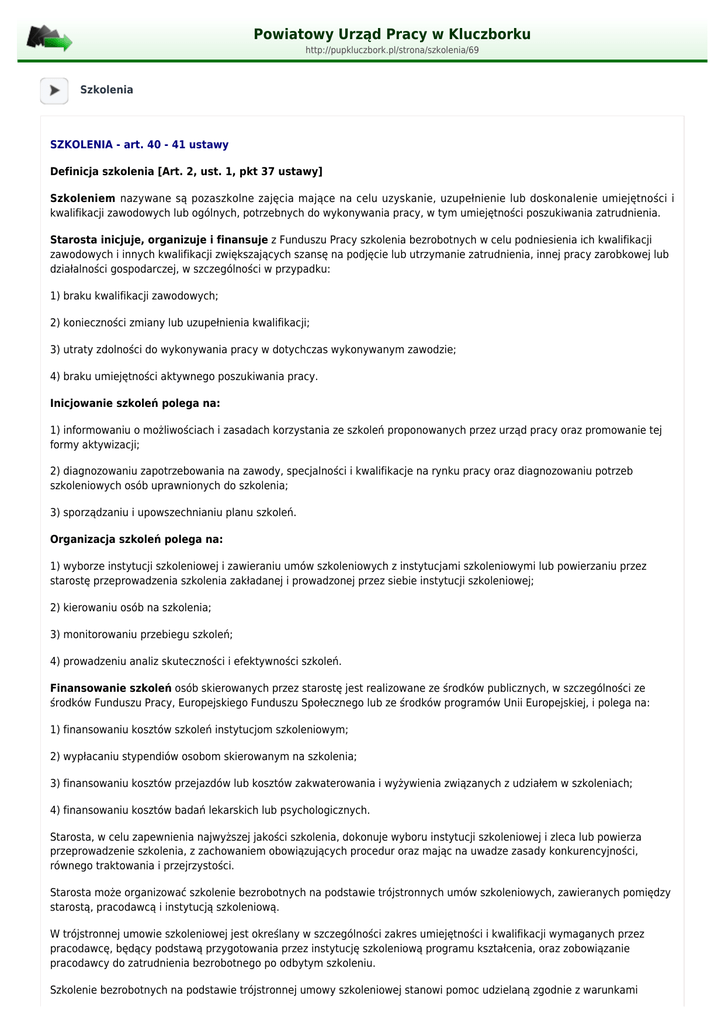 Powiatowy Urząd Pracy w Kluczborku
http://pupkluczbork.pl/strona/szkolenia/69

Szkolenia

SZKOLENIA - art. 40 - 41 ustawy

Definicja szkolenia [Art. 2, ust. 1, pkt 37 ustawy]

Szkoleniem nazywane są pozaszkolne zajęcia mające na celu uzyskanie, uzupełnienie lub doskonalenie umiejętności i kwalifikacji zawodowych lub ogólnych, potrzebnych do wykonywania pracy, w tym umiejętności poszukiwania zatrudnienia.

Starosta inicjuje, organizuje i finansuje z Funduszu Pracy szkolenia bezrobotnych w celu podniesienia ich kwalifikacji zawodowych i innych kwalifikacji zwiększających szansę na podjęcie lub utrzymanie zatrudnienia, innej pracy zarobkowej lub działalności gospodarczej, w szczególności w przypadku:

1) braku kwalifikacji zawodowych;

2) konieczności zmiany lub uzupełnienia kwalifikacji;

3) utraty zdolności do wykonywania pracy w dotychczas wykonywanym zawodzie;

4) braku umiejętności aktywnego poszukiwania pracy.

Inicjowanie szkoleń polega na:

1) informowaniu o możliwościach i zasadach korzystania ze szkoleń proponowanych przez urząd pracy oraz promowanie tej formy aktywizacji;

2) diagnozowaniu zapotrzebowania na zawody, specjalności i kwalifikacje na rynku pracy oraz diagnozowaniu potrzeb szkoleniowych osób uprawnionych do szkolenia;

3) sporządzaniu i upowszechnianiu planu szkoleń.

Organizacja szkoleń polega na:

1) wyborze instytucji szkoleniowej i zawieraniu umów szkoleniowych z instytucjami szkoleniowymi lub powierzaniu przez starostę przeprowadzenia szkolenia zakładanej i prowadzonej przez siebie instytucji szkoleniowej;

2) kierowaniu osób na szkolenia;

3) monitorowaniu przebiegu szkoleń;

4) prowadzeniu analiz skuteczności i efektywności szkoleń.

Finansowanie szkoleń osób skierowanych przez starostę jest realizowane ze środków publicznych, w szczególności ze środków Funduszu Pracy, Europejskiego Funduszu Społecznego lub ze środków programów Unii Europejskiej, i polega na:

1) finansowaniu kosztów szkoleń instytucjom szkoleniowym;

2) wypłacaniu stypendiów osobom skierowanym na szkolenia;

3) finansowaniu kosztów przejazdów lub kosztów zakwaterowania i wyżywienia związanych z udziałem w szkoleniach;

4) finansowaniu kosztów badań lekarskich lub psychologicznych.

Starosta, w celu zapewnienia najwyższej jakości szkolenia, dokonuje wyboru instytucji szkoleniowej i zleca lub powierza przeprowadzenie szkolenia, z zachowaniem obowiązujących procedur oraz mając na uwadze zasady konkurencyjności, równego traktowania i przejrzystości.

Starosta może organizować szkolenie bezrobotnych na podstawie trójstronnych umów szkoleniowych, zawieranych pomiędzy starostą, pracodawcą i instytucją szkoleniową.

W trójstronnej umowie szkoleniowej jest określany w szczególności zakres umiejętności i kwalifikacji wymaganych przez pracodawcę, będący podstawą przygotowania przez instytucję szkoleniową programu kształcenia, oraz zobowiązanie pracodawcy do zatrudnienia bezrobotnego po odbytym szkoleniu.

Szkolenie bezrobotnych na podstawie trójstronnej umowy szkoleniowej stanowi pomoc udzielaną zgodnie z warunkami